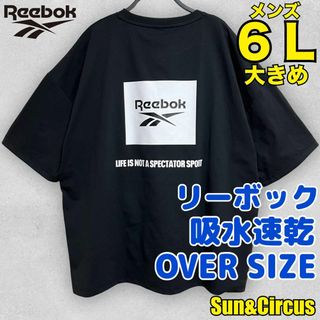 Reebok

メンズ
6 L
大きめ

Reebok

LIFE IS NOT A SPECTATOR SPORT

リーボック
吸水速乾
OVER SIZE

Sun&Circus